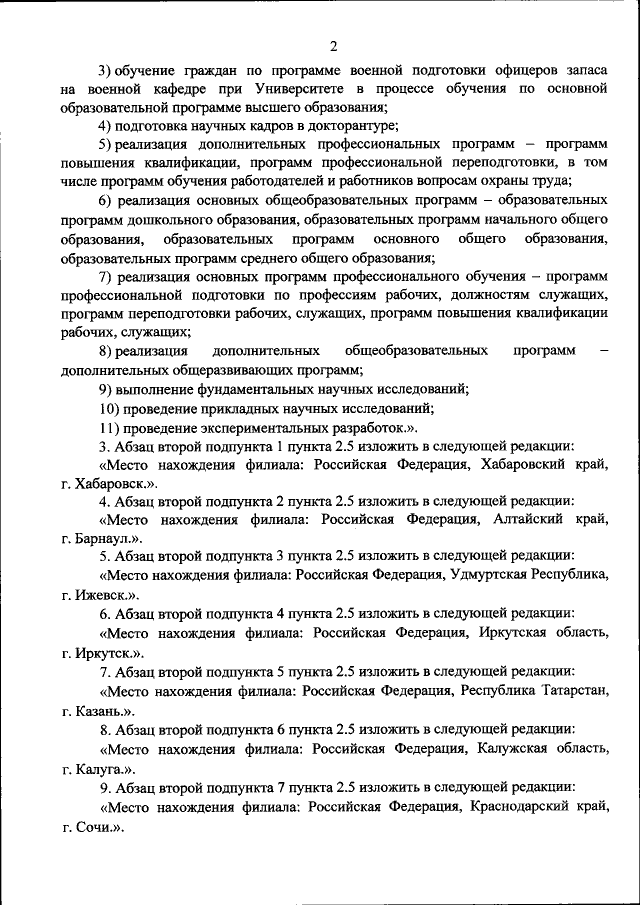 2

3) обучение граждан по программе военной подготовки офицеров запаса на военной кафедре при Университете в процессе обучения по основной образовательной программе высшего образования;

4) подготовка научных кадров в докторантуре;

5) реализация дополнительных профессиональных программ – программ повышения квалификации, программ профессиональной переподготовки, в том числе программ обучения работодателей и работников вопросам охраны труда;

6) реализация основных общеобразовательных программ – образовательных программ дошкольного образования, образовательных программ начального общего образования, образовательных программ основного общего образования, образовательных программ среднего общего образования;

7) реализация основных программ профессионального обучения – программ профессиональной подготовки по профессиям рабочих, должностям служащих, программ переподготовки рабочих, служащих, программ повышения квалификации рабочих, служащих;

8) реализация дополнительных общеобразовательных программ – дополнительных общеразвивающих программ;

9) выполнение фундаментальных научных исследований;

10) проведение прикладных научных исследований;

11) проведение экспериментальных разработок.».

3. Абзац второй подпункта 1 пункта 2.5 изложить в следующей редакции:

«Место нахождения филиала: Российская Федерация, Хабаровский край, г. Хабаровск.».

4. Абзац второй подпункта 2 пункта 2.5 изложить в следующей редакции:

«Место нахождения филиала: Российская Федерация, Алтайский край, г. Барнаул.».

5. Абзац второй подпункта 3 пункта 2.5 изложить в следующей редакции:

«Место нахождения филиала: Российская Федерация, Удмуртская Республика, г. Ижевск.».

6. Абзац второй подпункта 4 пункта 2.5 изложить в следующей редакции:

«Место нахождения филиала: Российская Федерация, Иркутская область, г. Иркутск.».

7. Абзац второй подпункта 5 пункта 2.5 изложить в следующей редакции:

«Место нахождения филиала: Российская Федерация, Республика Татарстан, г. Казань.».

8. Абзац второй подпункта 6 пункта 2.5 изложить в следующей редакции:

«Место нахождения филиала: Российская Федерация, Калужская область, г. Калуга.».

9. Абзац второй подпункта 7 пункта 2.5 изложить в следующей редакции:

«Место нахождения филиала: Российская Федерация, Краснодарский край, г. Сочи.».